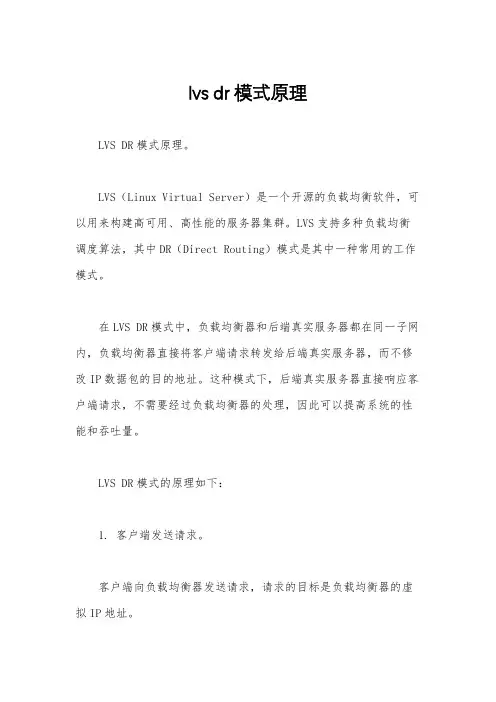 lvs dr 模式原理

LVS DR 模式原理。

LVS（Linux Virtual Server）是一个开源的负载均衡软件，可以用来构建高可用、高性能的服务器集群。LVS 支持多种负载均衡调度算法，其中 DR（Direct Routing）模式是其中一种常用的工作模式。

在 LVS DR 模式中，负载均衡器和后端真实服务器都在同一子网内，负载均衡器直接将客户端请求转发给后端真实服务器，而不修改 IP 数据包的目的地址。这种模式下，后端真实服务器直接响应客户端请求，不需要经过负载均衡器的处理，因此可以提高系统的性能和吞吐量。

LVS DR 模式的原理如下：

1. 客户端发送请求。

客户端向负载均衡器发送请求，请求的目标是负载均衡器的虚拟 IP 地址。